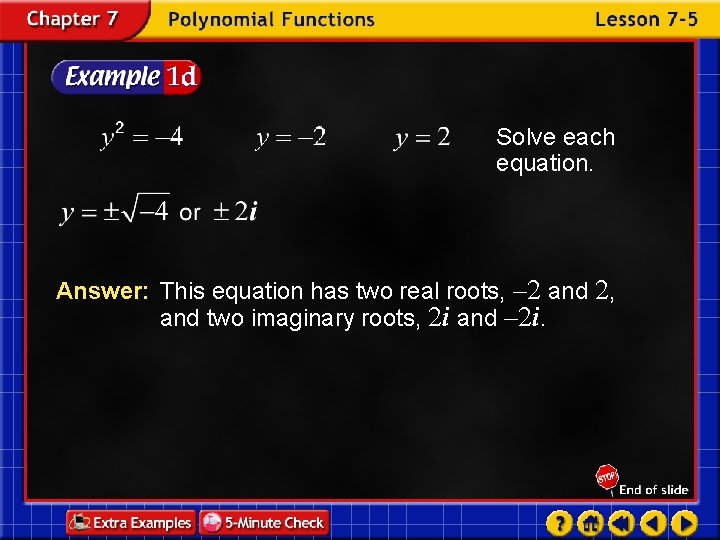 Chapter 7 Polynomial Functions Lesson 7-5

Example 1d

$y^2 = -4$ $y = -2$ $y = 2$ Solve each equation.

$y = \pm\sqrt{-4}$ or $\pm 2i$

Answer: This equation has two real roots, $-2$ and $2$, and two imaginary roots, $2i$ and $-2i$.

STOP End of slide

Extra Examples 5-Minute Check